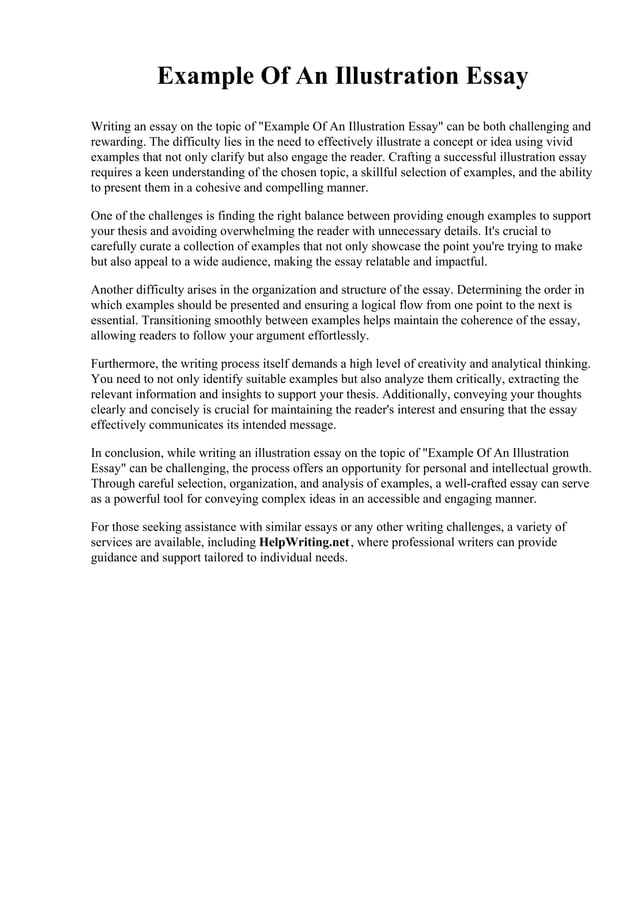 Example Of An Illustration Essay

Writing an essay on the topic of "Example Of An Illustration Essay" can be both challenging and rewarding. The difficulty lies in the need to effectively illustrate a concept or idea using vivid examples that not only clarify but also engage the reader. Crafting a successful illustration essay requires a keen understanding of the chosen topic, a skillful selection of examples, and the ability to present them in a cohesive and compelling manner.

One of the challenges is finding the right balance between providing enough examples to support your thesis and avoiding overwhelming the reader with unnecessary details. It's crucial to carefully curate a collection of examples that not only showcase the point you're trying to make but also appeal to a wide audience, making the essay relatable and impactful.

Another difficulty arises in the organization and structure of the essay. Determining the order in which examples should be presented and ensuring a logical flow from one point to the next is essential. Transitioning smoothly between examples helps maintain the coherence of the essay, allowing readers to follow your argument effortlessly.

Furthermore, the writing process itself demands a high level of creativity and analytical thinking. You need to not only identify suitable examples but also analyze them critically, extracting the relevant information and insights to support your thesis. Additionally, conveying your thoughts clearly and concisely is crucial for maintaining the reader's interest and ensuring that the essay effectively communicates its intended message.

In conclusion, while writing an illustration essay on the topic of "Example Of An Illustration Essay" can be challenging, the process offers an opportunity for personal and intellectual growth. Through careful selection, organization, and analysis of examples, a well-crafted essay can serve as a powerful tool for conveying complex ideas in an accessible and engaging manner.

For those seeking assistance with similar essays or any other writing challenges, a variety of services are available, including HelpWriting.net, where professional writers can provide guidance and support tailored to individual needs.